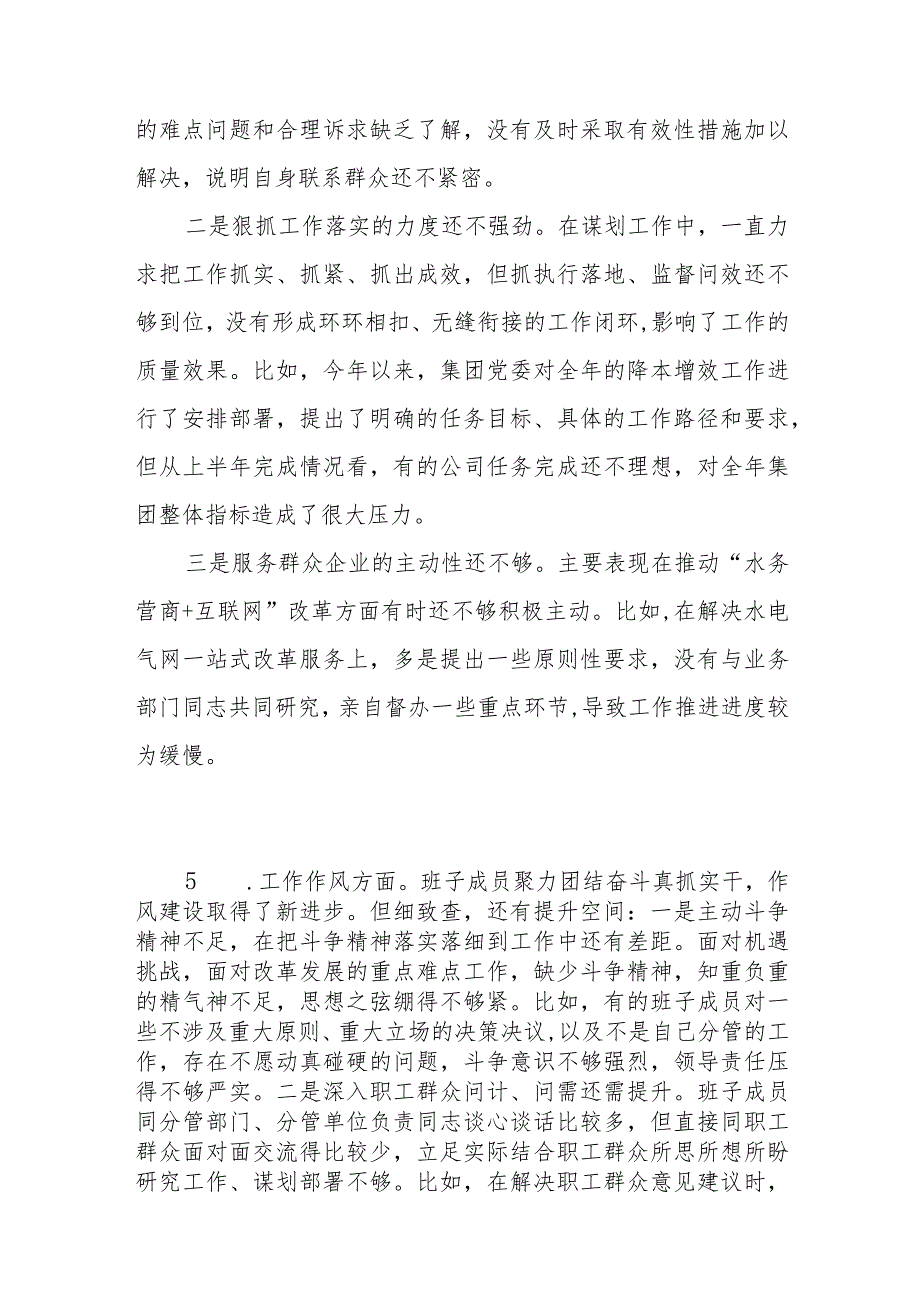 的难点问题和合理诉求缺乏了解，没有及时采取有效性措施加以解决，说明自身联系群众还不紧密。

二是狠抓工作落实的力度还不强劲。在谋划工作中，一直力求把工作抓实、抓紧、抓出成效，但抓执行落地、监督问效还不够到位，没有形成环环相扣、无缝衔接的工作闭环，影响了工作的质量效果。比如，今年以来，集团党委对全年的降本增效工作进行了安排部署，提出了明确的任务目标、具体的工作路径和要求，但从上半年完成情况看，有的公司任务完成还不理想，对全年集团整体指标造成了很大压力。

三是服务群众企业的主动性还不够。主要表现在推动“水务营商+互联网”改革方面有时还不够积极主动。比如，在解决水电气网一站式改革服务上，多是提出一些原则性要求，没有与业务部门同志共同研究，亲自督办一些重点环节，导致工作推进进度较为缓慢。

5 .工作作风方面。班子成员聚力团结奋斗真抓实干，作风建设取得了新进步。但细致查，还有提升空间：一是主动斗争精神不足，在把斗争精神落实落细到工作中还有差距。面对机遇挑战，面对改革发展的重点难点工作，缺少斗争精神，知重负重的精气神不足，思想之弦绷得不够紧。比如，有的班子成员对一些不涉及重大原则、重大立场的决策决议，以及不是自己分管的工作，存在不愿动真碰硬的问题，斗争意识不够强烈，领导责任压得不够严实。二是深入职工群众问计、问需还需提升。班子成员同分管部门、分管单位负责同志谈心谈话比较多，但直接同职工群众面对面交流得比较少，立足实际结合职工群众所思所想所盼研究工作、谋划部署不够。比如，在解决职工群众意见建议时，